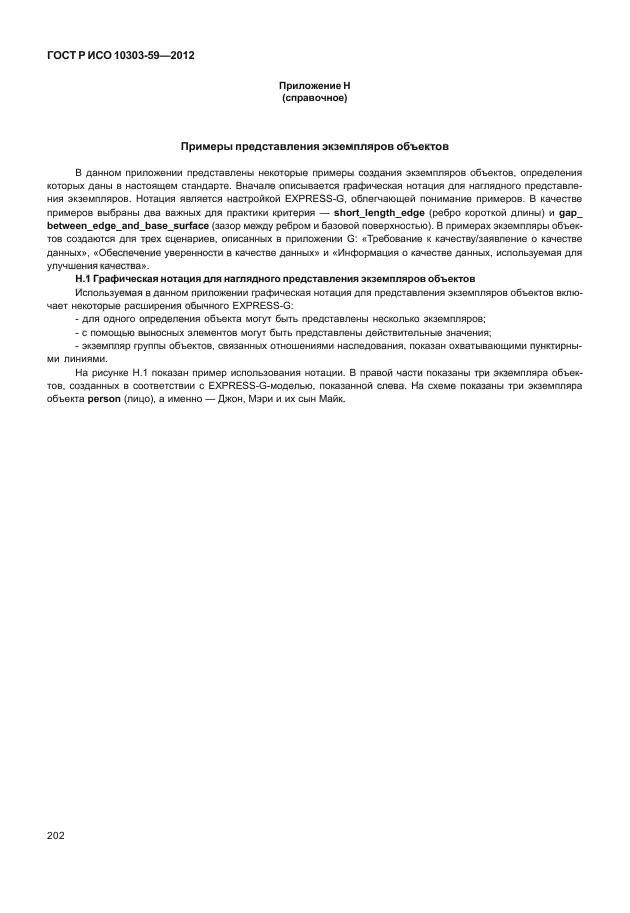 ГОСТ Р ИСО 10303-59—2012

Приложение Н
(справочное)

Примеры представления экземпляров объектов

В данном приложении представлены некоторые примеры создания экземпляров объектов, определения которых даны в настоящем стандарте. Вначале описывается графическая нотация для наглядного представления экземпляров. Нотация является настройкой EXPRESS-G, облегчающей понимание примеров. В качестве примеров выбраны два важных для практики критерия — short_length_edge (ребро короткой длины) и gap_between_edge_and_base_surface (зазор между ребром и базовой поверхностью). В примерах экземпляры объектов создаются для трех сценариев, описанных в приложении G: «Требование к качеству/заявление о качестве данных», «Обеспечение уверенности в качестве данных» и «Информация о качестве данных, используемая для улучшения качества».

Н.1 Графическая нотация для наглядного представления экземпляров объектов

Используемая в данном приложении графическая нотация для представления экземпляров объектов включает некоторые расширения обычного EXPRESS-G:

- для одного определения объекта могут быть представлены несколько экземпляров;

- с помощью выносных элементов могут быть представлены действительные значения;

- экземпляр группы объектов, связанных отношениями наследования, показан охватывающими пунктирными линиями.

На рисунке Н.1 показан пример использования нотации. В правой части показаны три экземпляра объектов, созданных в соответствии с EXPRESS-G-моделью, показанной слева. На схеме показаны три экземпляра объекта person (лицо), а именно — Джон, Мэри и их сын Майк.

202